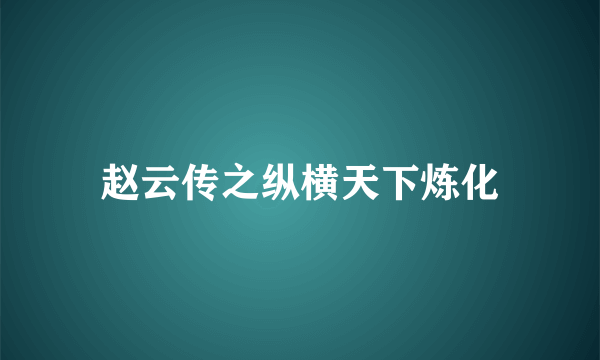 赵云传之纵横天下炼化